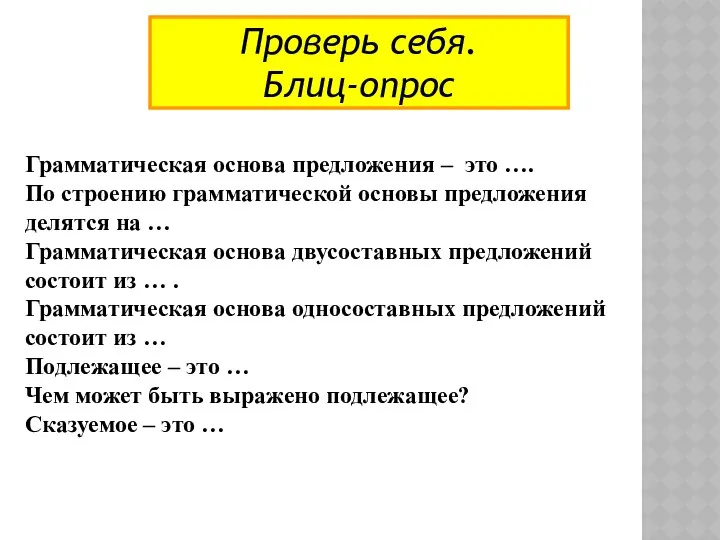 Проверь себя.
Блиц-опрос

Грамматическая основа предложения – это ….
По строению грамматической основы предложения делятся на …
Грамматическая основа двусоставных предложений состоит из … .
Грамматическая основа односоставных предложений состоит из …
Подлежащее – это …
Чем может быть выражено подлежащее?
Сказуемое – это …